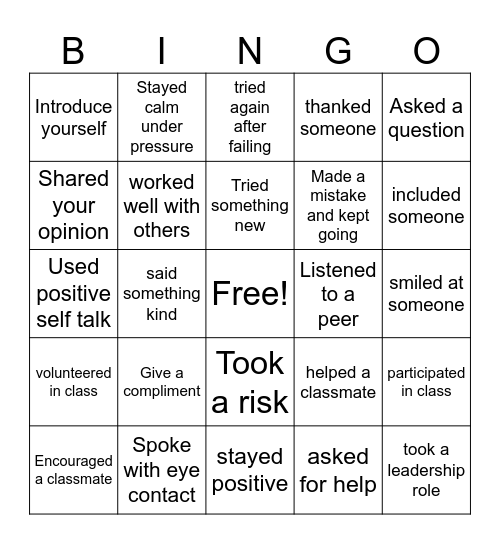 | B | I | N | G | O |
|---|---|---|---|---|
| Introduce yourself | Stayed calm under pressure | tried again after failing | thanked someone | Asked a question |
| Shared your opinion | worked well with others | Tried something new | Made a mistake and kept going | included someone |
| Used positive self talk | said something kind | Free! | Listened to a peer | smiled at someone |
| volunteered in class | Give a compliment | Took a risk | helped a classmate | participated in class |
| Encouraged a classmate | Spoke with eye contact | stayed positive | asked for help | took a leadership role |